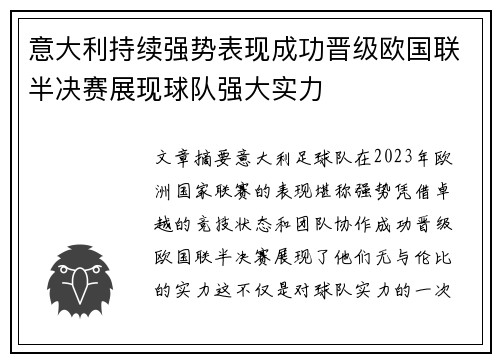 意大利持续强势表现成功晋级欧国联半决赛展现球队强大实力

文章摘要意大利足球队在2023年欧洲国家联赛的表现堪称强势凭借卓越的竞技状态和团队协作成功晋级欧国联半决赛展现了他们无与伦比的实力这不仅是对球队实力的一次